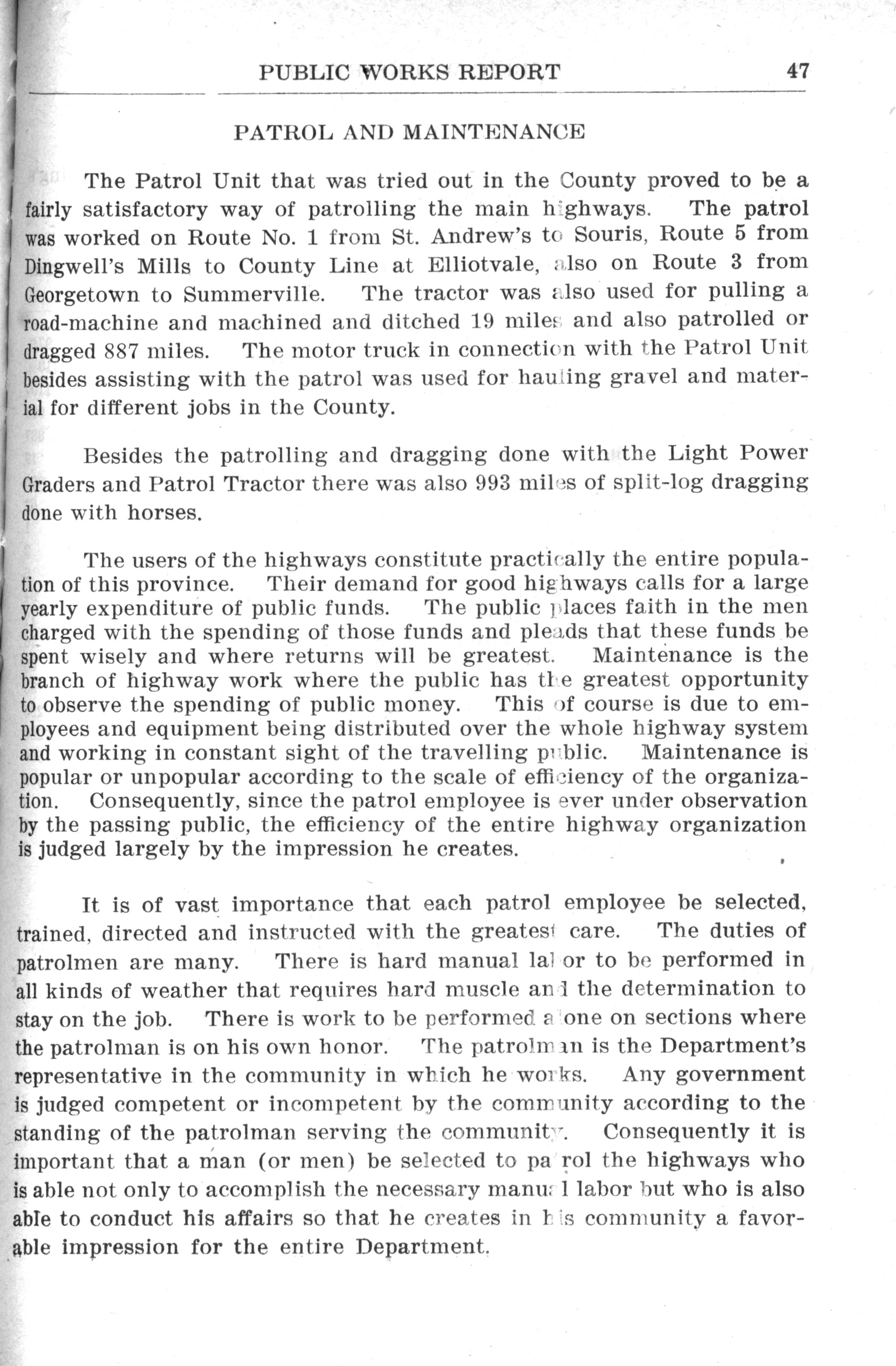 PUBLIC WORKS REPORT 47

PATROL AND MAINTENANCE

The Patrol Unit that was tried out in the County proved to be a fairly satisfactory way of patrolling the main highways. The patrol was worked on Route No. 1 from St. Andrew's to Souris, Route 5 from Dingwell's Mills to County Line at Elliotvale, also on Route 3 from Georgetown to Summerville. The tractor was also used for pulling a road-machine and machined and ditched 19 miles and also patrolled or dragged 887 miles. The motor truck in connection with the Patrol Unit besides assisting with the patrol was used for hauling gravel and material for different jobs in the County.

Besides the patrolling and dragging done with the Light Power Graders and Patrol Tractor there was also 993 miles of split-log dragging done with horses.

The users of the highways constitute practically the entire population of this province. Their demand for good highways calls for a large yearly expenditure of public funds. The public places faith in the men charged with the spending of those funds and pleads that these funds be spent wisely and where returns will be greatest. Maintenance is the branch of highway work where the public has the greatest opportunity to observe the spending of public money. This of course is due to employees and equipment being distributed over the whole highway system and working in constant sight of the travelling public. Maintenance is popular or unpopular according to the scale of efficiency of the organization. Consequently, since the patrol employee is ever under observation by the passing public, the efficiency of the entire highway organization is judged largely by the impression he creates.

It is of vast importance that each patrol employee be selected, trained, directed and instructed with the greatest care. The duties of patrolmen are many. There is hard manual labor to be performed in all kinds of weather that requires hard muscle and the determination to stay on the job. There is work to be performed alone on sections where the patrolman is on his own honor. The patrolman is the Department's representative in the community in which he works. Any government is judged competent or incompetent by the community according to the standing of the patrolman serving the community. Consequently it is important that a man (or men) be selected to patrol the highways who is able not only to accomplish the necessary manual labor but who is also able to conduct his affairs so that he creates in his community a favorable impression for the entire Department.